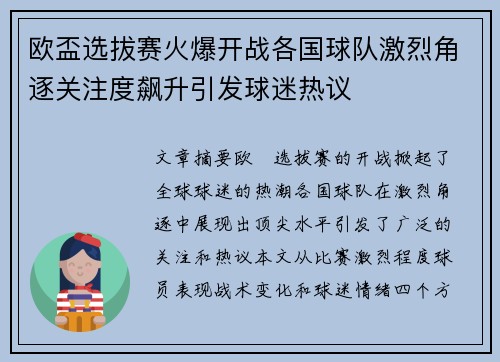 欧盃选拔赛火爆开战各国球队激烈角逐关注度飙升引发球迷热议

文章摘要欧　选拔赛的开战掀起了全球球迷的热潮各国球队在激烈角逐中展现出顶尖水平引发了广泛的关注和热议本文从比赛激烈程度球员表现战术变化和球迷情绪四个方